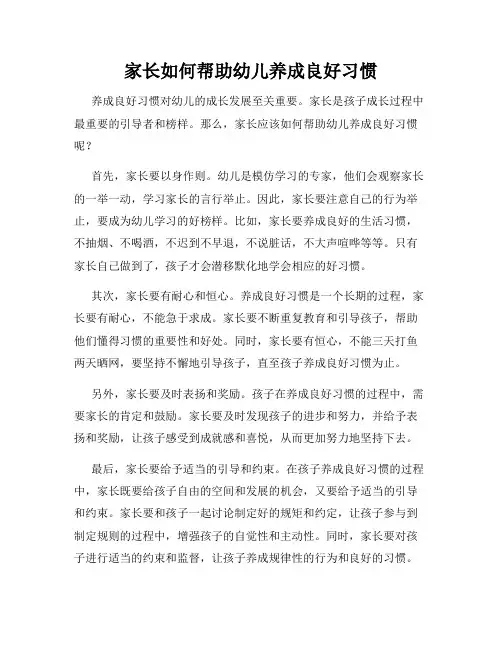 家长如何帮助幼儿养成良好习惯

养成良好习惯对幼儿的成长发展至关重要。家长是孩子成长过程中最重要的引导者和榜样。那么，家长应该如何帮助幼儿养成良好习惯呢？

首先，家长要以身作则。幼儿是模仿学习的专家，他们会观察家长的一举一动，学习家长的言行举止。因此，家长要注意自己的行为举止，要成为幼儿学习的好榜样。比如，家长要养成良好的生活习惯，不抽烟、不喝酒，不迟到不早退，不说脏话，不大声喧哗等等。只有家长自己做到了，孩子才会潜移默化地学会相应的好习惯。

其次，家长要有耐心和恒心。养成良好习惯是一个长期的过程，家长要有耐心，不能急于求成。家长要不断重复教育和引导孩子，帮助他们懂得习惯的重要性和好处。同时，家长要有恒心，不能三天打鱼两天晒网，要坚持不懈地引导孩子，直至孩子养成良好习惯为止。

另外，家长要及时表扬和奖励。孩子在养成良好习惯的过程中，需要家长的肯定和鼓励。家长要及时发现孩子的进步和努力，并给予表扬和奖励，让孩子感受到成就感和喜悦，从而更加努力地坚持下去。

最后，家长要给予适当的引导和约束。在孩子养成良好习惯的过程中，家长既要给孩子自由的空间和发展的机会，又要给予适当的引导和约束。家长要和孩子一起讨论制定好的规矩和约定，让孩子参与到制定规则的过程中，增强孩子的自觉性和主动性。同时，家长要对孩子进行适当的约束和监督，让孩子养成规律性的行为和良好的习惯。